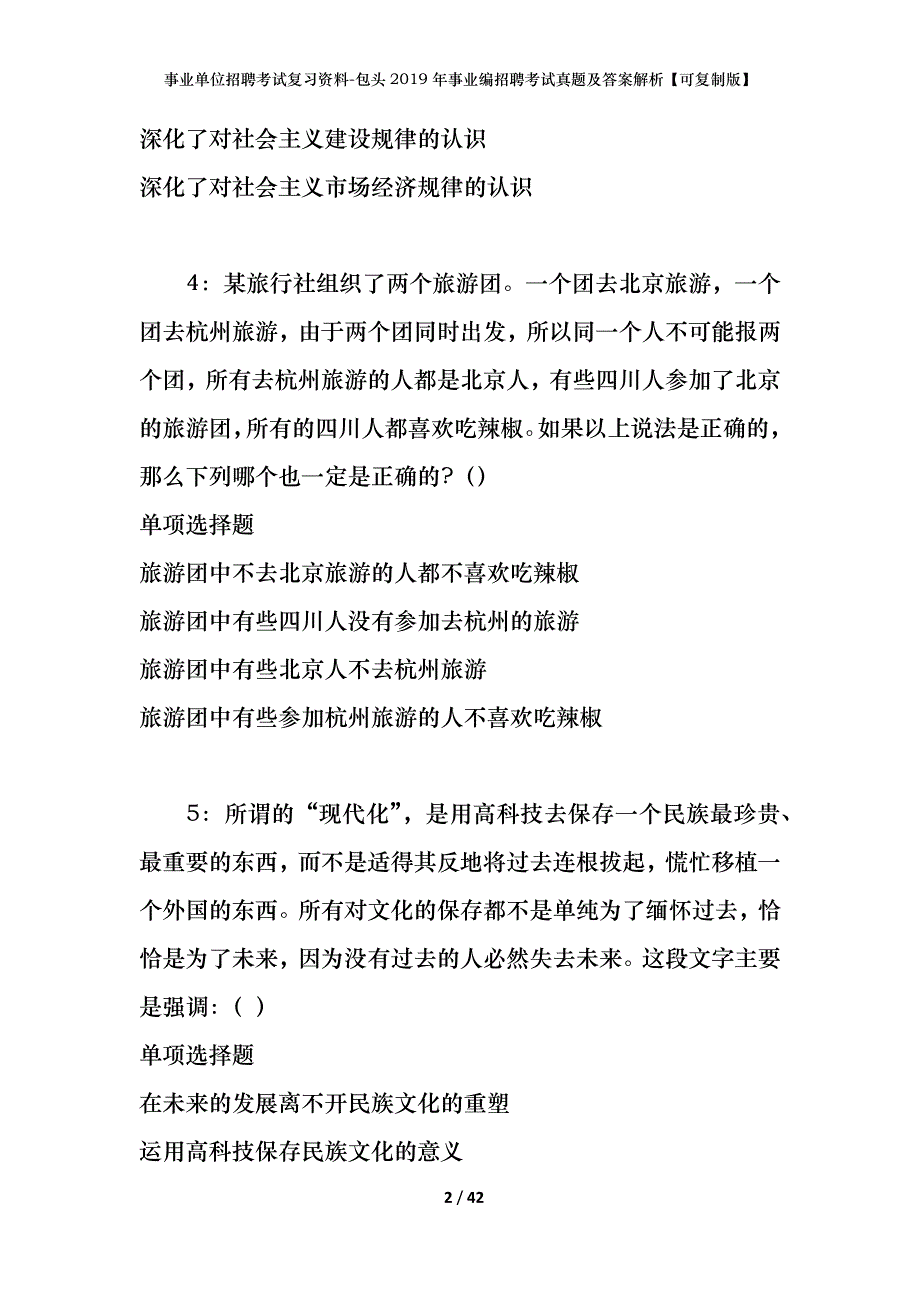 事业单位招聘考试复习资料-包头2019年事业编招聘考试真题及答案解析【可复制版】

深化了对社会主义建设规律的认识

深化了对社会主义市场经济规律的认识

4：某旅行社组织了两个旅游团。一个团去北京旅游，一个团去杭州旅游，由于两个团同时出发，所以同一个人不可能报两个团，所有去杭州旅游的人都是北京人，有些四川人参加了北京的旅游团，所有的四川人都喜欢吃辣椒。如果以上说法是正确的，那么下列哪个也一定是正确的？()

单项选择题

旅游团中不去北京旅游的人都不喜欢吃辣椒

旅游团中有些四川人没有参加去杭州的旅游

旅游团中有些北京人不去杭州旅游

旅游团中有些参加杭州旅游的人不喜欢吃辣椒

5：所谓的“现代化”，是用高科技去保存一个民族最珍贵、最重要的东西，而不是适得其反地将过去连根拔起，慌忙移植一个外国的东西。所有对文化的保存都不是单纯为了缅怀过去，恰恰是为了未来，因为没有过去的人必然失去未来。这段文字主要是强调：( )

单项选择题

在未来的发展离不开民族文化的重塑

运用高科技保存民族文化的意义

2 / 42